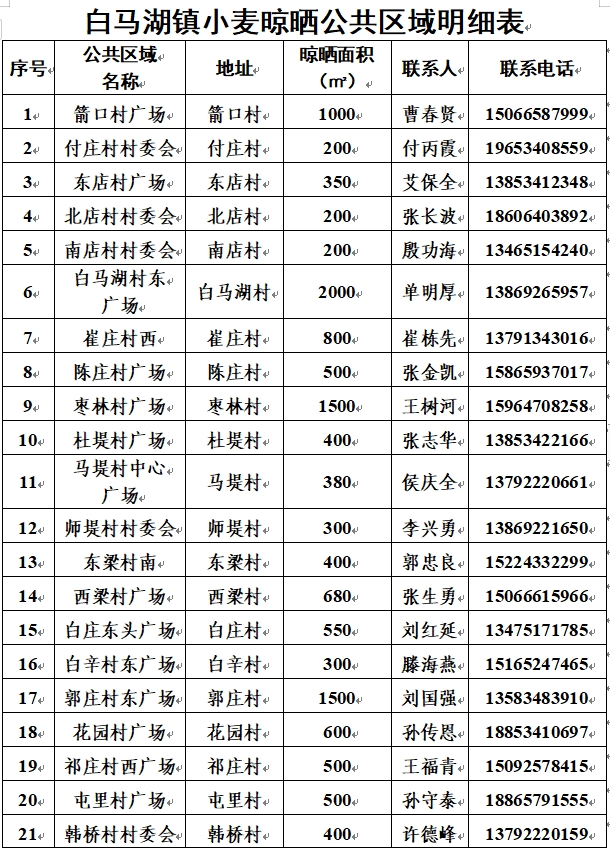 白马湖镇小麦晾晒公共区域明细表

| 序号 | 公共区域名称 | 地址 | 晾晒面积（㎡） | 联系人 | 联系电话 |
|---|---|---|---|---|---|
| 1 | 箭口村广场 | 箭口村 | 1000 | 曹春贤 | 15066587999 |
| 2 | 付庄村村委会 | 付庄村 | 200 | 付丙霞 | 19653408559 |
| 3 | 东店村广场 | 东店村 | 350 | 艾保全 | 13853412348 |
| 4 | 北店村村委会 | 北店村 | 200 | 张长波 | 18606403892 |
| 5 | 南店村村委会 | 南店村 | 200 | 殷功海 | 13465154240 |
| 6 | 白马湖村东广场 | 白马湖村 | 2000 | 单明厚 | 13869265957 |
| 7 | 崔庄村西 | 崔庄村 | 800 | 崔栋先 | 13791343016 |
| 8 | 陈庄村广场 | 陈庄村 | 500 | 张金凯 | 15865937017 |
| 9 | 枣林村广场 | 枣林村 | 1500 | 王树河 | 15964708258 |
| 10 | 杜堤村广场 | 杜堤村 | 400 | 张志华 | 13853422166 |
| 11 | 马堤村中心广场 | 马堤村 | 380 | 侯庆全 | 13792220661 |
| 12 | 师堤村村委会 | 师堤村 | 300 | 李兴勇 | 13869221650 |
| 13 | 东梁村南 | 东梁村 | 400 | 郭忠良 | 15224332299 |
| 14 | 西梁村广场 | 西梁村 | 680 | 张生勇 | 15066615966 |
| 15 | 白庄东头广场 | 白庄村 | 550 | 刘红延 | 13475171785 |
| 16 | 白辛村东广场 | 白辛村 | 300 | 滕海燕 | 15165247465 |
| 17 | 郭庄村东广场 | 郭庄村 | 1500 | 刘国强 | 13583483910 |
| 18 | 花园村广场 | 花园村 | 600 | 孙传恩 | 18853410697 |
| 19 | 祁庄村西广场 | 祁庄村 | 500 | 王福青 | 15092578415 |
| 20 | 屯里村广场 | 屯里村 | 500 | 孙守泰 | 18865791555 |
| 21 | 韩桥村村委会 | 韩桥村 | 400 | 许德峰 | 13792220159 |